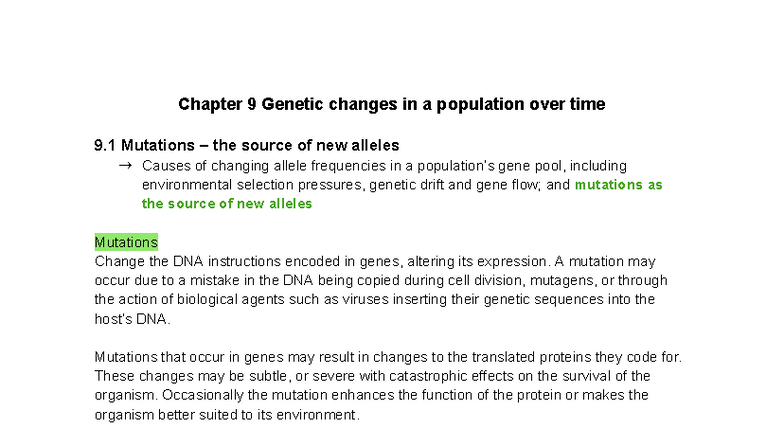 Chapter 9 Genetic changes in a population over time

9.1 Mutations – the source of new alleles

→ Causes of changing allele frequencies in a population's gene pool, including environmental selection pressures, genetic drift and gene flow; and mutations as the source of new alleles

Mutations
Change the DNA instructions encoded in genes, altering its expression. A mutation may occur due to a mistake in the DNA being copied during cell division, mutagens, or through the action of biological agents such as viruses inserting their genetic sequences into the host's DNA.

Mutations that occur in genes may result in changes to the translated proteins they code for. These changes may be subtle, or severe with catastrophic effects on the survival of the organism. Occasionally the mutation enhances the function of the protein or makes the organism better suited to its environment.